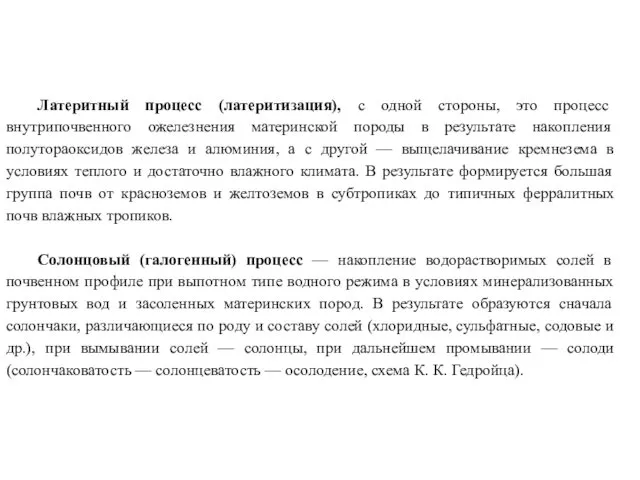 Латеритный процесс (латеритизация), с одной стороны, это процесс внутрипочвенного ожелезнения материнской породы в результате накопления полутораоксидов железа и алюминия, а с другой — выщелачивание кремнезема в условиях теплого и достаточно влажного климата. В результате формируется большая группа почв от красноземов и желтоземов в субтропиках до типичных ферралитных почв влажных тропиков.

Солонцовый (галогенный) процесс — накопление водорастворимых солей в почвенном профиле при выпотном типе водного режима в условиях минерализованных грунтовых вод и засоленных материнских пород. В результате образуются сначала солончаки, различающиеся по роду и составу солей (хлоридные, сульфатные, содовые и др.), при вымывании солей — солонцы, при дальнейшем промывании — солоди (солончаковатость — солонцеватость — осолодение, схема К. К. Гедройца).